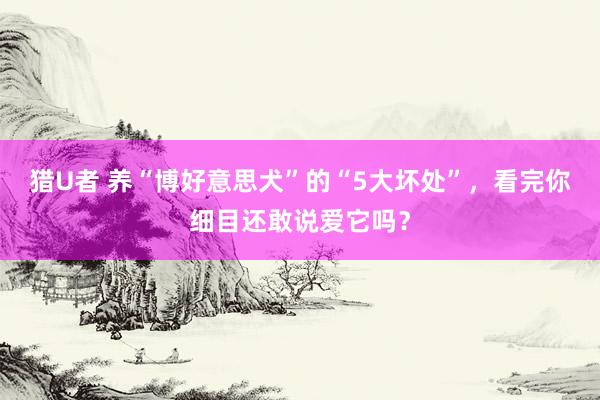 猎U者 养“博好意思犬”的“5大坏处”，看完你细目还敢说爱它吗？